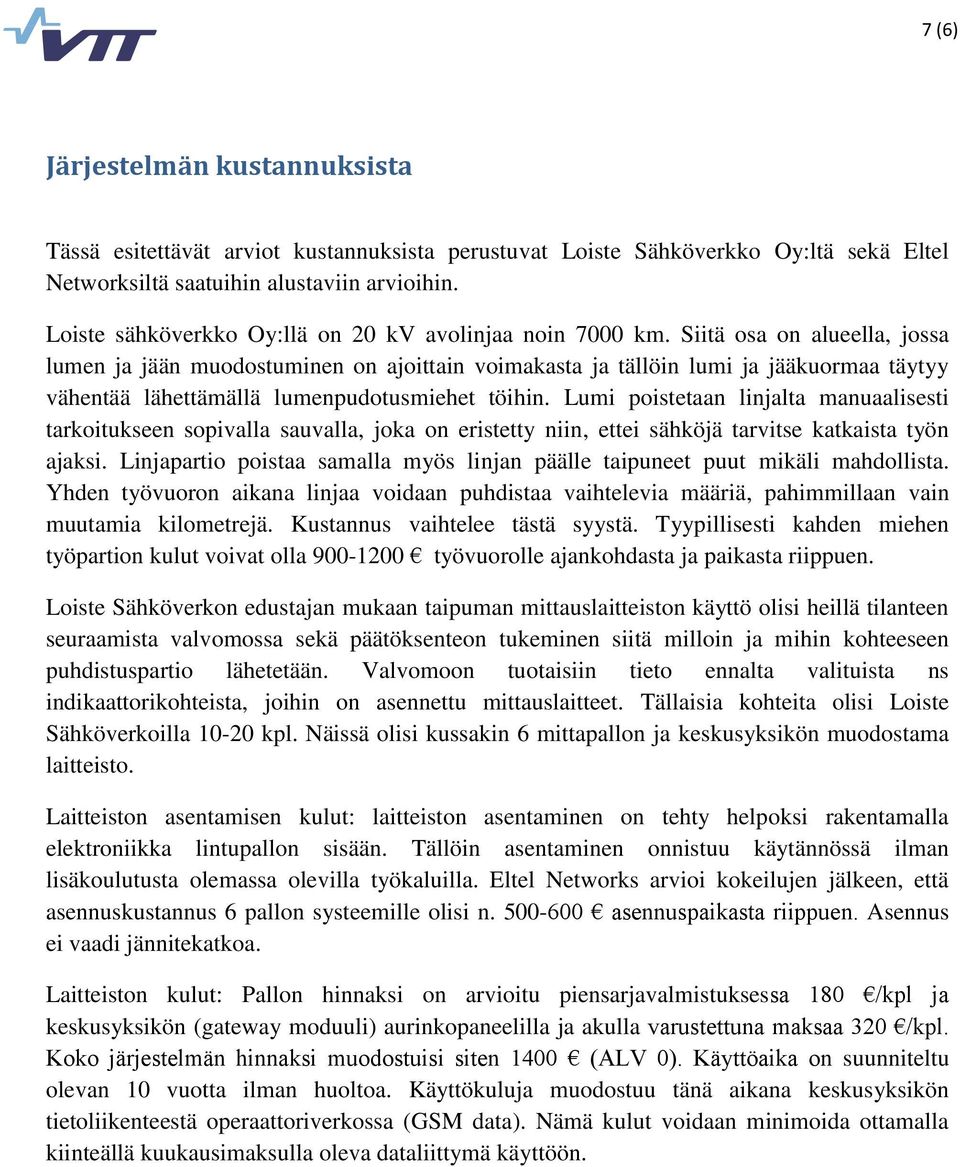 VTT

7 (6)

Järjestelmän kustannuksista

Tässä esitettävät arviot kustannuksista perustuvat Loiste Sähköverkko Oy:ltä sekä Eltel Networksiltä saatuihin alustaviin arvioihin.

Loiste sähköverkko Oy:llä on 20 kV avolinjaa noin 7000 km. Siitä osa on alueella, jossa lumen ja jään muodostuminen on ajoittain voimakasta ja tällöin lumi ja jääkuormaa täytyy vähentää lähettämällä lumenpudotusmiehet töihin. Lumi poistetaan linjalta manuaalisesti tarkoitukseen sopivalla sauvalla, joka on eristetty niin, ettei sähköjä tarvitse katkaista työn ajaksi. Linjapartio poistaa samalla myös linjan päälle taipuneet puut mikäli mahdollista. Yhden työvuoron aikana linjaa voidaan puhdistaa vaihtelevia määriä, pahimmillaan vain muutamia kilometrejä. Kustannus vaihtelee tästä syystä. Tyypillisesti kahden miehen työpartion kulut voivat olla 900-1200 € työvuorolle ajankohdasta ja paikasta riippuen.

Loiste Sähköverkon edustajan mukaan taipuman mittauslaitteiston käyttö olisi heillä tilanteen seuraamista valvomossa sekä päätöksenteon tukeminen siitä milloin ja mihin kohteeseen puhdistuspartio lähetetään. Valvomoon tuotaisiin tieto ennalta valituista ns indikaattorikohteista, joihin on asennettu mittauslaitteet. Tällaisia kohteita olisi Loiste Sähköverkoilla 10-20 kpl. Näissä olisi kussakin 6 mittapallon ja keskusyksikön muodostama laitteisto.

Laitteiston asentamisen kulut: laitteiston asentaminen on tehty helpoksi rakentamalla elektroniikka lintupallon sisään. Tällöin asentaminen onnistuu käytännössä ilman lisäkoulutusta olemassa olevilla työkaluilla. Eltel Networks arvioi kokeilujen jälkeen, että asennuskustannus 6 pallon systeemille olisi n. 500-600 € asennuspaikasta riippuen. Asennus ei vaadi jännitekatkoa.

Laitteiston kulut: Pallon hinnaksi on arvioitu piensarjavalmistuksessa 180 €/kpl ja keskusyksikön (gateway moduuli) aurinkopaneelilla ja akulla varustettuna maksaa 320 €/kpl. Koko järjestelmän hinnaksi muodostuisi siten 1400 € (ALV 0). Käyttöaika on suunniteltu olevan 10 vuotta ilman huoltoa. Käyttökuluja muodostuu tänä aikana keskusyksikön tietoliikenteestä operaattoriverkossa (GSM data). Nämä kulut voidaan minimoida ottamalla kiinteällä kuukausimaksulla oleva dataliittymä käyttöön.